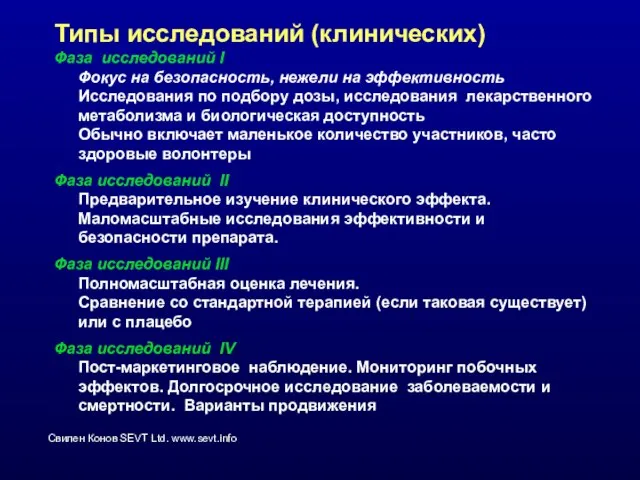 Типы исследований (клинических)

Фаза исследований I

Фокус на безопасность, нежели на эффективность
Исследования по подбору дозы, исследования лекарственного метаболизма и биологическая доступность
Обычно включает маленькое количество участников, часто здоровые волонтеры

Фаза исследований II

Предварительное изучение клинического эффекта.
Маломасштабные исследования эффективности и безопасности препарата.

Фаза исследований III

Полномасштабная оценка лечения.
Сравнение со стандартной терапией (если таковая существует) или с плацебо

Фаза исследований IV

Пост-маркетинговое наблюдение. Мониторинг побочных эффектов. Долгосрочное исследование заболеваемости и смертности. Варианты продвижения

Свилен Конов SEVT Ltd. www.sevt.info